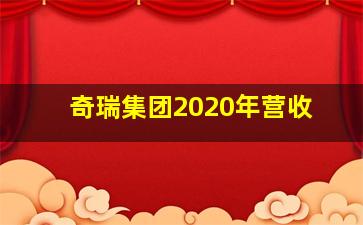 奇瑞集团2020年营收